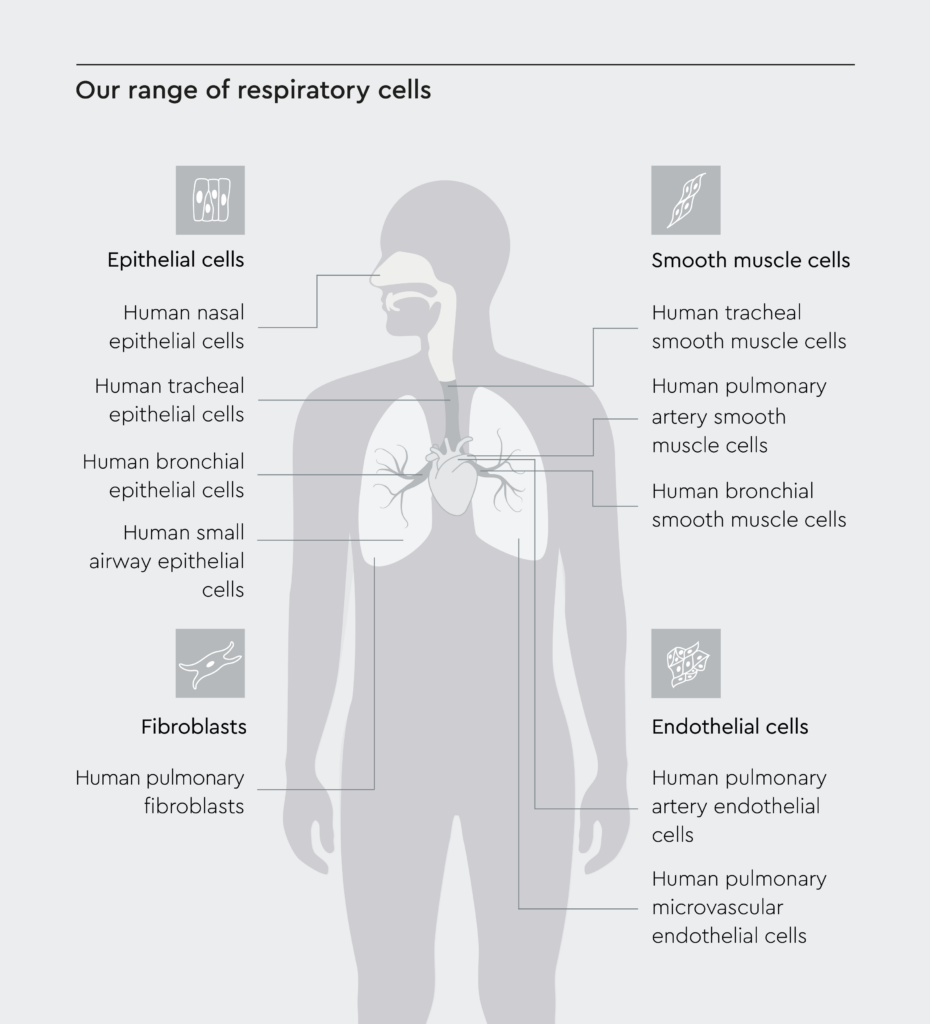 Our range of respiratory cells

Epithelial cells

Human nasal epithelial cells

Human tracheal epithelial cells

Human bronchial epithelial cells

Human small airway epithelial cells

Fibroblasts

Human pulmonary fibroblasts

Smooth muscle cells

Human tracheal smooth muscle cells

Human pulmonary artery smooth muscle cells

Human bronchial smooth muscle cells

Endothelial cells

Human pulmonary artery endothelial cells

Human pulmonary microvascular endothelial cells